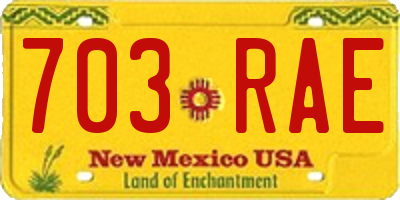 703 RAE

New Mexico USA
Land of Enchantment